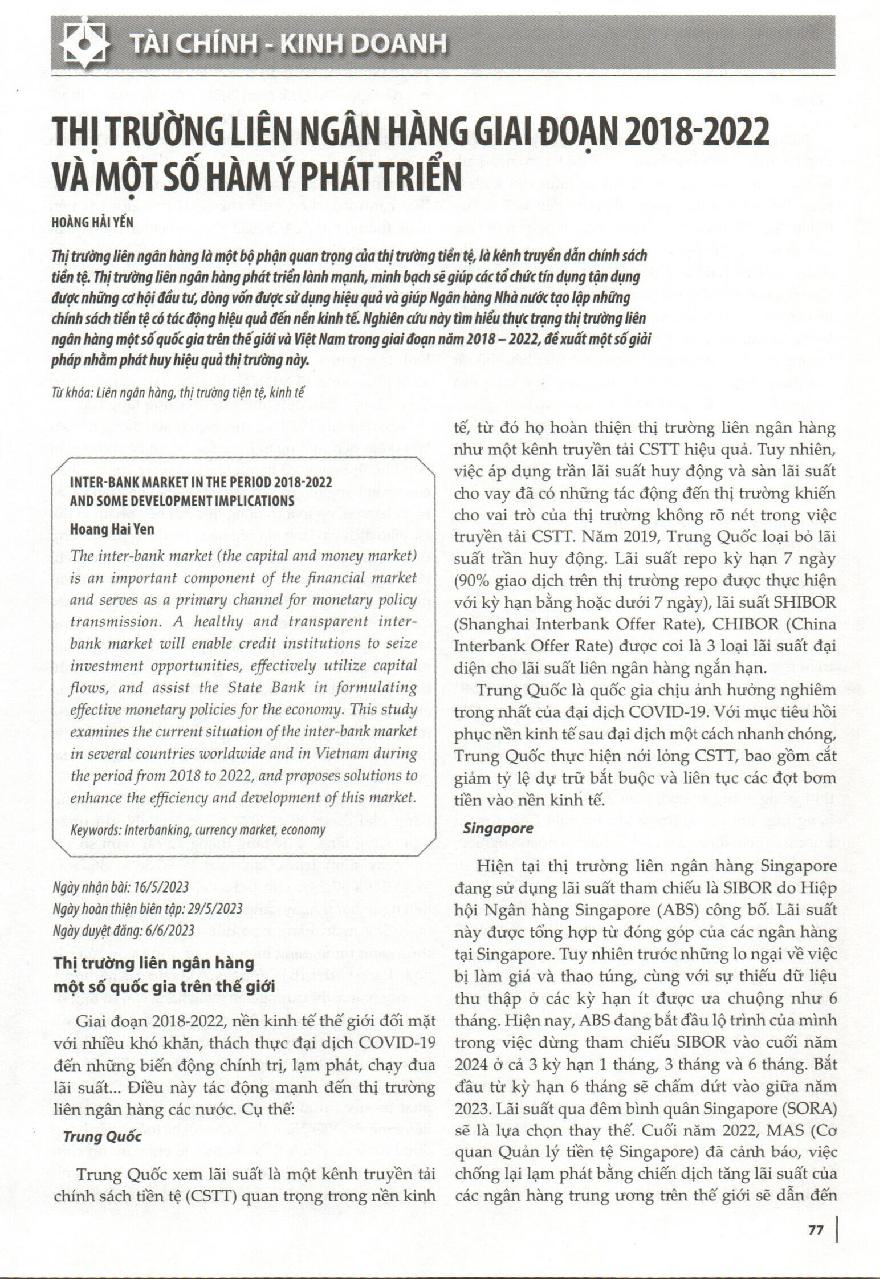 TÀI CHÍNH - KINH DOANH

THỊ TRƯỜNG LIÊN NGÂN HÀNG GIAI ĐOẠN 2018-2022 VÀ MỘT SỐ HÀM Ý PHÁT TRIỂN

HOÀNG HẢI YẾN

Thị trường liên ngân hàng là một bộ phận quan trọng của thị trường tiền tệ, là kênh truyền dẫn chính sách tiền tệ. Thị trường liên ngân hàng phát triển lành mạnh, minh bạch sẽ giúp các tổ chức tín dụng tận dụng được những cơ hội đầu tư, dòng vốn được sử dụng hiệu quả và giúp Ngân hàng Nhà nước tạo lập những chính sách tiền tệ có tác động hiệu quả đến nền kinh tế. Nghiên cứu này tìm hiểu thực trạng thị trường liên ngân hàng một số quốc gia trên thế giới và Việt Nam trong giai đoạn năm 2018 – 2022, đề xuất một số giải pháp nhằm phát huy hiệu quả thị trường này.

Từ khóa: Liên ngân hàng, thị trường tiện tệ, kinh tế

INTER-BANK MARKET IN THE PERIOD 2018-2022 AND SOME DEVELOPMENT IMPLICATIONS

Hoang Hai Yen

The inter-bank market (the capital and money market) is an important component of the financial market and serves as a primary channel for monetary policy transmission. A healthy and transparent inter-bank market will enable credit institutions to seize investment opportunities, effectively utilize capital flows, and assist the State Bank in formulating effective monetary policies for the economy. This study examines the current situation of the inter-bank market in several countries worldwide and in Vietnam during the period from 2018 to 2022, and proposes solutions to enhance the efficiency and development of this market.

Keywords: Interbanking, currency market, economy

Ngày nhận bài: 16/5/2023
Ngày hoàn thiện biên tập: 29/5/2023
Ngày duyệt đăng: 6/6/2023

Thị trường liên ngân hàng một số quốc gia trên thế giới

Giai đoạn 2018-2022, nền kinh tế thế giới đối mặt với nhiều khó khăn, thách thực đại dịch COVID-19 đến những biến động chính trị, lạm phát, chạy đua lãi suất... Điều này tác động mạnh đến thị trường liên ngân hàng các nước. Cụ thể:

Trung Quốc

Trung Quốc xem lãi suất là một kênh truyền tải chính sách tiền tệ (CSTT) quan trọng trong nền kinh tế, từ đó họ hoàn thiện thị trường liên ngân hàng như một kênh truyền tải CSTT hiệu quả. Tuy nhiên, việc áp dụng trần lãi suất huy động và sàn lãi suất cho vay đã có những tác động đến thị trường khiến cho vai trò của thị trường không rõ nét trong việc truyền tải CSTT. Năm 2019, Trung Quốc loại bỏ lãi suất trần huy động. Lãi suất repo kỳ hạn 7 ngày (90% giao dịch trên thị trường repo được thực hiện với kỳ hạn bằng hoặc dưới 7 ngày), lãi suất SHIBOR (Shanghai Interbank Offer Rate), CHIBOR (China Interbank Offer Rate) được coi là 3 loại lãi suất đại diện cho lãi suất liên ngân hàng ngắn hạn.

Trung Quốc là quốc gia chịu ảnh hưởng nghiêm trong nhất của đại dịch COVID-19. Với mục tiêu hồi phục nền kinh tế sau đại dịch một cách nhanh chóng, Trung Quốc thực hiện nới lỏng CSTT, bao gồm cắt giảm tỷ lệ dự trữ bắt buộc và liên tục các đợt bơm tiền vào nền kinh tế.

Singapore

Hiện tại thị trường liên ngân hàng Singapore đang sử dụng lãi suất tham chiếu là SIBOR do Hiệp hội Ngân hàng Singapore (ABS) công bố. Lãi suất này được tổng hợp từ đóng góp của các ngân hàng tại Singapore. Tuy nhiên trước những lo ngại về việc bị làm giá và thao túng, cùng với sự thiếu dữ liệu thu thập ở các kỳ hạn ít được ưa chuộng như 6 tháng. Hiện nay, ABS đang bắt đầu lộ trình của mình trong việc dừng tham chiếu SIBOR vào cuối năm 2024 ở cả 3 kỳ hạn 1 tháng, 3 tháng và 6 tháng. Bắt đầu từ kỳ hạn 6 tháng sẽ chấm dứt vào giữa năm 2023. Lãi suất qua đêm bình quân Singapore (SORA) sẽ là lựa chọn thay thế. Cuối năm 2022, MAS (Cơ quan Quản lý tiền tệ Singapore) đã cảnh báo, việc chống lại lạm phát bằng chiến dịch tăng lãi suất của các ngân hàng trung ương trên thế giới sẽ dẫn đến

77